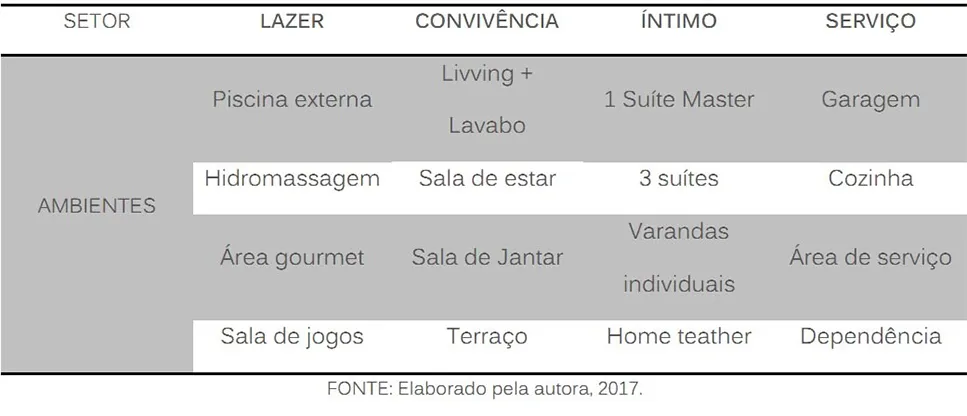 | SETOR | LAZER | CONVIVÊNCIA | ÍNTIMO | SERVIÇO |
|---|---|---|---|---|
| AMBIENTES | Piscina externa | Livving + Lavabo | 1 Suíte Master | Garagem |
| | Hidromassagem | Sala de estar | 3 suítes | Cozinha |
| | Área gourmet | Sala de Jantar | Varandas individuais | Área de serviço |
| | Sala de jogos | Terraço | Home teather | Dependência |

FONTE: Elaborado pela autora, 2017.